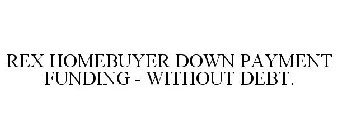 REX HOMEBUYER DOWN PAYMENT FUNDING - WITHOUT DEBT.